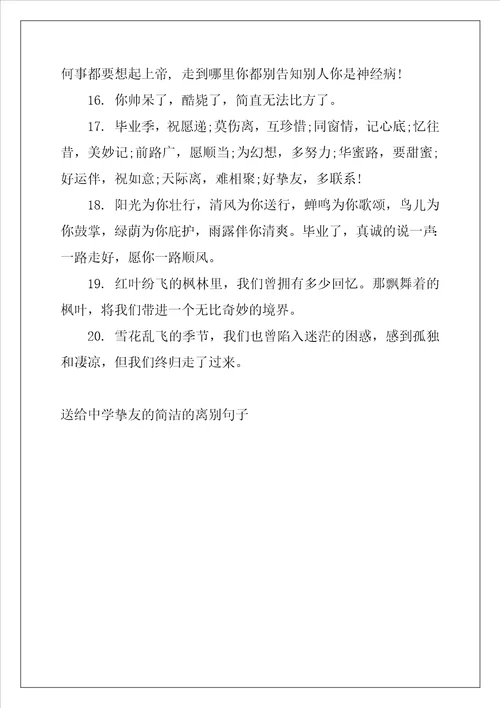 何事都要想起上帝，走到哪里你都别告知别人你是神经病！

16. 你帅呆了，酷毙了，简直无法比方了。

17. 毕业季，祝愿递；莫伤离，互珍惜；同窗情，记心底；忆往昔，美妙记；前路广，愿顺当；为幻想，多努力；华蜜路，要甜蜜；好运伴，祝如意；天际离，难相聚；好挚友，多联系！

18. 阳光为你壮行，清风为你送行，蝉鸣为你歌颂，鸟儿为你鼓掌，绿荫为你庇护，雨露伴你清爽。毕业了，真诚的说一声一路走好，愿你一路顺风。

19. 红叶纷飞的枫林里，我们曾拥有多少回忆。那飘舞着的枫叶，将我们带进一个无比奇妙的境界。

20. 雪花乱飞的季节，我们也曾陷入迷茫的困惑，感到孤独和凄凉，但我们终归走了过来。

送给中学挚友的简洁的离别句子